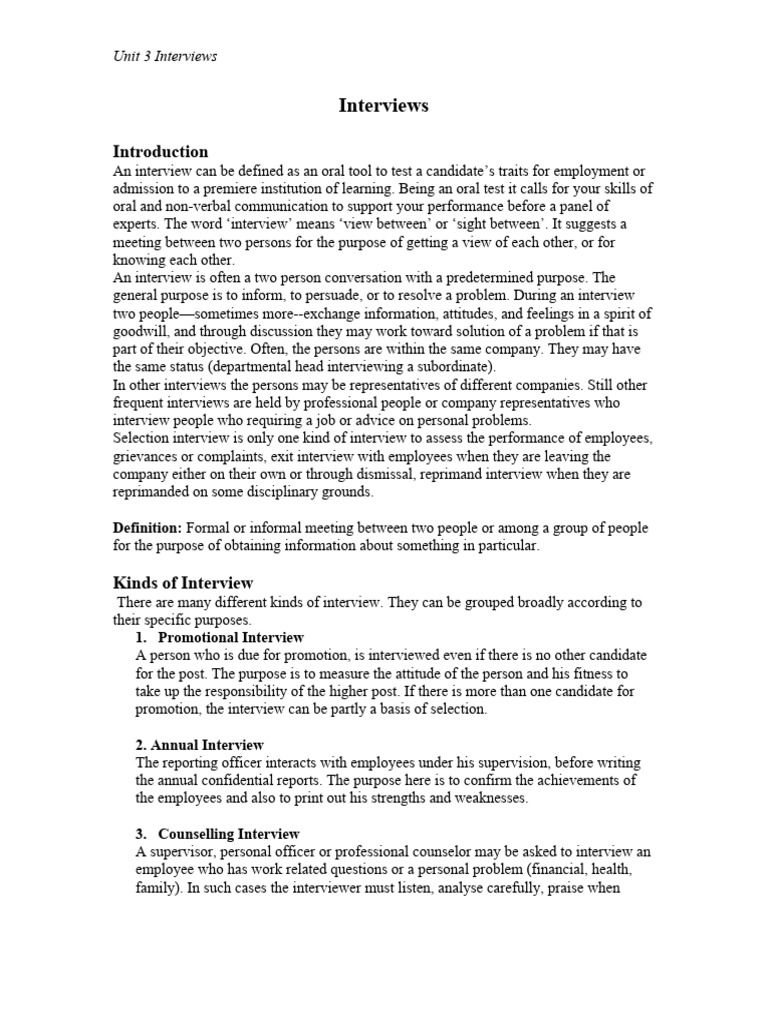 Unit 3 Interviews

Interviews

Introduction

An interview can be defined as an oral tool to test a candidate's traits for employment or admission to a premiere institution of learning. Being an oral test it calls for your skills of oral and non-verbal communication to support your performance before a panel of experts. The word 'interview' means 'view between' or 'sight between'. It suggests a meeting between two persons for the purpose of getting a view of each other, or for knowing each other.
An interview is often a two person conversation with a predetermined purpose. The general purpose is to inform, to persuade, or to resolve a problem. During an interview two people—sometimes more--exchange information, attitudes, and feelings in a spirit of goodwill, and through discussion they may work toward solution of a problem if that is part of their objective. Often, the persons are within the same company. They may have the same status (departmental head interviewing a subordinate).
In other interviews the persons may be representatives of different companies. Still other frequent interviews are held by professional people or company representatives who interview people who requiring a job or advice on personal problems.
Selection interview is only one kind of interview to assess the performance of employees, grievances or complaints, exit interview with employees when they are leaving the company either on their own or through dismissal, reprimand interview when they are reprimanded on some disciplinary grounds.

Definition: Formal or informal meeting between two people or among a group of people for the purpose of obtaining information about something in particular.

Kinds of Interview

There are many different kinds of interview. They can be grouped broadly according to their specific purposes.

1. Promotional Interview
A person who is due for promotion, is interviewed even if there is no other candidate for the post. The purpose is to measure the attitude of the person and his fitness to take up the responsibility of the higher post. If there is more than one candidate for promotion, the interview can be partly a basis of selection.

2. Annual Interview
The reporting officer interacts with employees under his supervision, before writing the annual confidential reports. The purpose here is to confirm the achievements of the employees and also to print out his strengths and weaknesses.

3. Counselling Interview
A supervisor, personal officer or professional counselor may be asked to interview an employee who has work related questions or a personal problem (financial, health, family). In such cases the interviewer must listen, analyse carefully, praise when